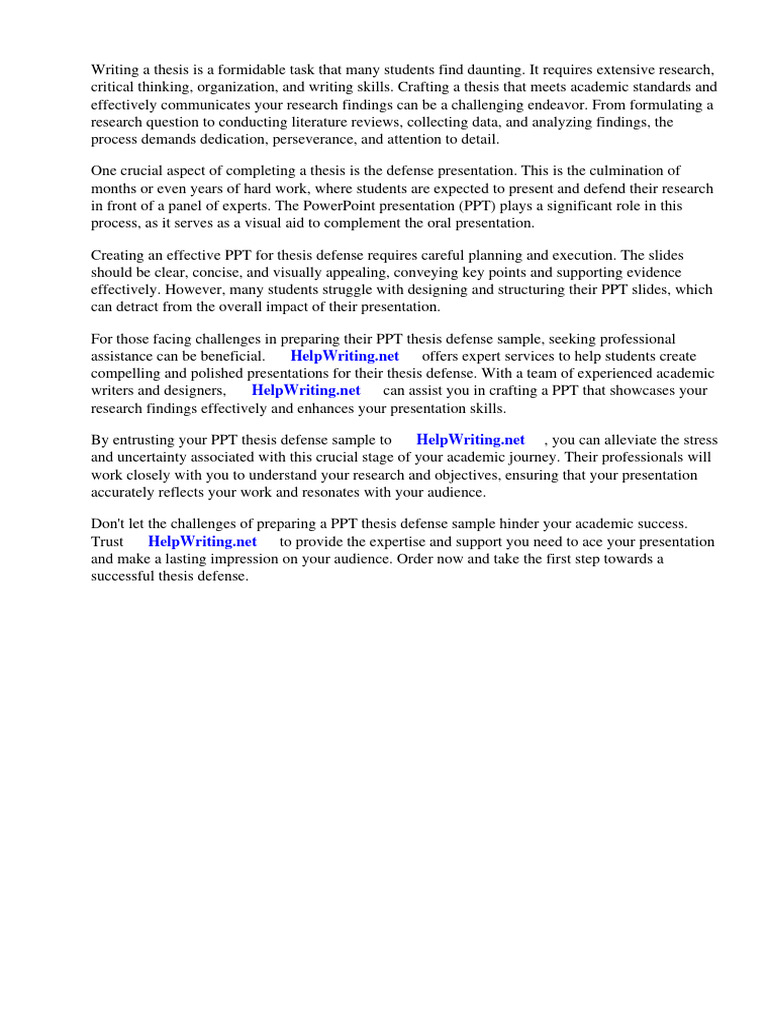 Writing a thesis is a formidable task that many students find daunting. It requires extensive research, critical thinking, organization, and writing skills. Crafting a thesis that meets academic standards and effectively communicates your research findings can be a challenging endeavor. From formulating a research question to conducting literature reviews, collecting data, and analyzing findings, the process demands dedication, perseverance, and attention to detail.

One crucial aspect of completing a thesis is the defense presentation. This is the culmination of months or even years of hard work, where students are expected to present and defend their research in front of a panel of experts. The PowerPoint presentation (PPT) plays a significant role in this process, as it serves as a visual aid to complement the oral presentation.

Creating an effective PPT for thesis defense requires careful planning and execution. The slides should be clear, concise, and visually appealing, conveying key points and supporting evidence effectively. However, many students struggle with designing and structuring their PPT slides, which can detract from the overall impact of their presentation.

For those facing challenges in preparing their PPT thesis defense sample, seeking professional assistance can be beneficial. HelpWriting.net offers expert services to help students create compelling and polished presentations for their thesis defense. With a team of experienced academic writers and designers, HelpWriting.net can assist you in crafting a PPT that showcases your research findings effectively and enhances your presentation skills.

By entrusting your PPT thesis defense sample to HelpWriting.net , you can alleviate the stress and uncertainty associated with this crucial stage of your academic journey. Their professionals will work closely with you to understand your research and objectives, ensuring that your presentation accurately reflects your work and resonates with your audience.

Don't let the challenges of preparing a PPT thesis defense sample hinder your academic success. Trust HelpWriting.net to provide the expertise and support you need to ace your presentation and make a lasting impression on your audience. Order now and take the first step towards a successful thesis defense.